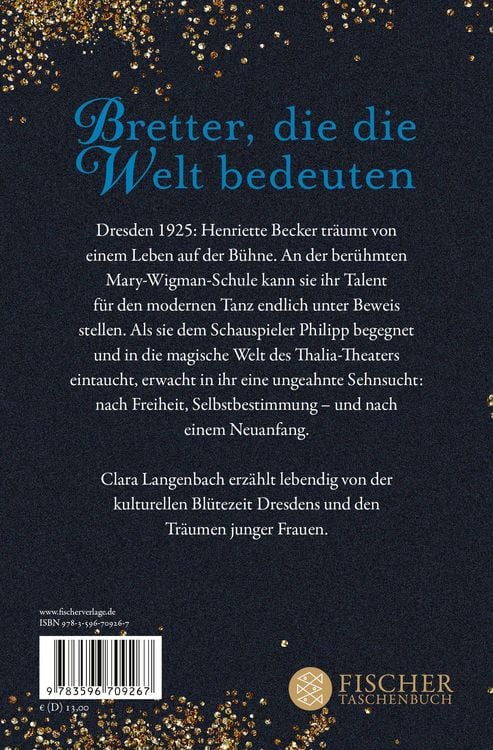 Bretter, die die Welt bedeuten

Dresden 1925: Henriette Becker träumt von einem Leben auf der Bühne. An der berühmten Mary-Wigman-Schule kann sie ihr Talent für den modernen Tanz endlich unter Beweis stellen. Als sie dem Schauspieler Philipp begegnet und in die magische Welt des Thalia-Theaters eintaucht, erwacht in ihr eine ungeahnte Sehnsucht: nach Freiheit, Selbstbestimmung – und nach einem Neuanfang.

Clara Langenbach erzählt lebendig von der kulturellen Blütezeit Dresdens und den Träumen junger Frauen.

www.fischerverlage.de
ISBN 978-3-596-70926-7

9 783596 709267

€ (D) 13,00

FISCHER
TASCHENBUCH